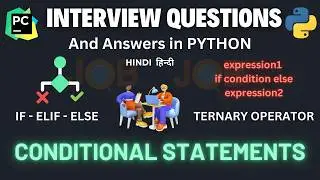 PC

INTERVIEW QUESTIONS

And Answers in PYTHON

HINDI हिन्दी

expression1
if condition else
expression2

IF - ELIF - ELSE

TERNARY OPERATOR

CONDITIONAL STATEMENTS